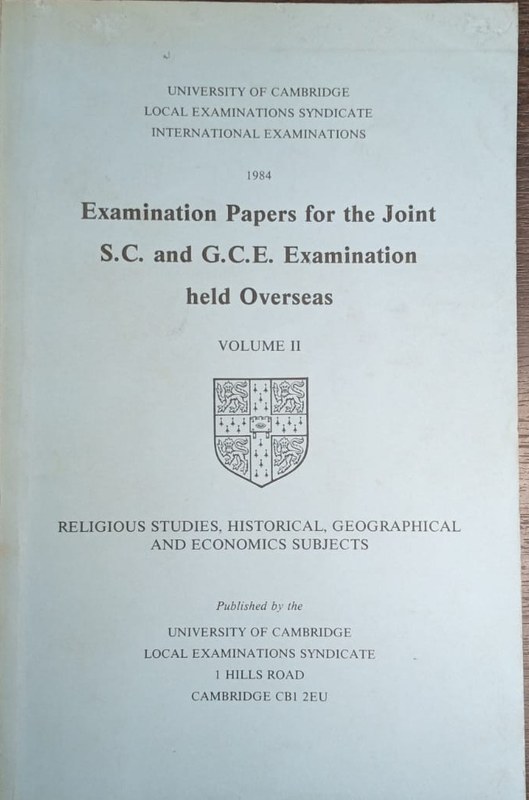 UNIVERSITY OF CAMBRIDGE
LOCAL EXAMINATIONS SYNDICATE
INTERNATIONAL EXAMINATIONS

1984

Examination Papers for the Joint S.C. and G.C.E. Examination held Overseas

VOLUME II

RELIGIOUS STUDIES, HISTORICAL, GEOGRAPHICAL AND ECONOMICS SUBJECTS

Published by the
UNIVERSITY OF CAMBRIDGE
LOCAL EXAMINATIONS SYNDICATE
1 HILLS ROAD
CAMBRIDGE CB1 2EU